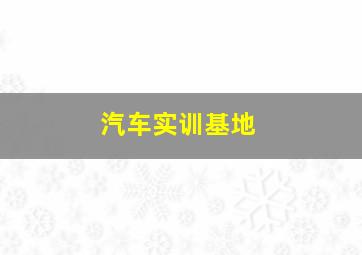 汽车实训基地